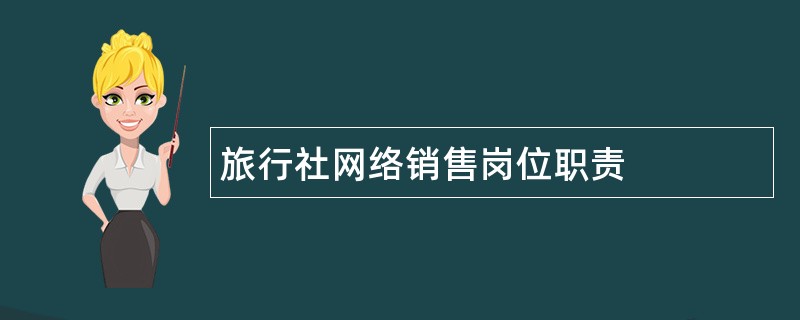 旅行社网络销售岗位职责